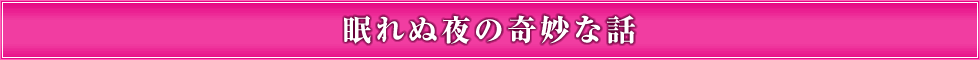 眠れぬ夜の奇妙な話